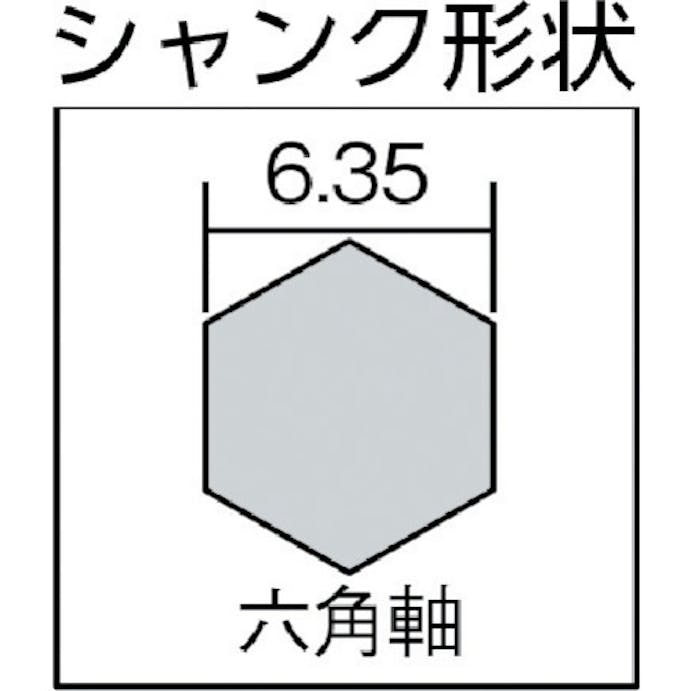 シャンク形状

6.35

六角軸